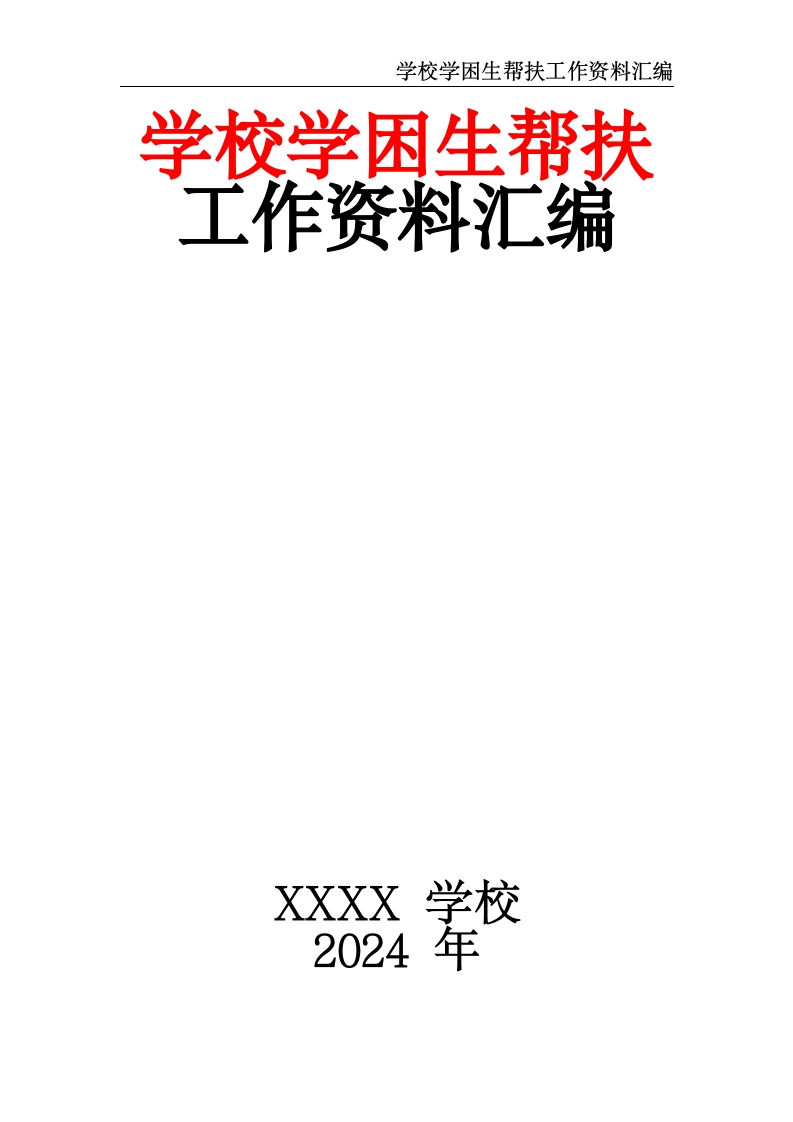 学校学困生帮扶工作资料汇编

学校学困生帮扶
工作资料汇编

XXXX 学校
2024 年